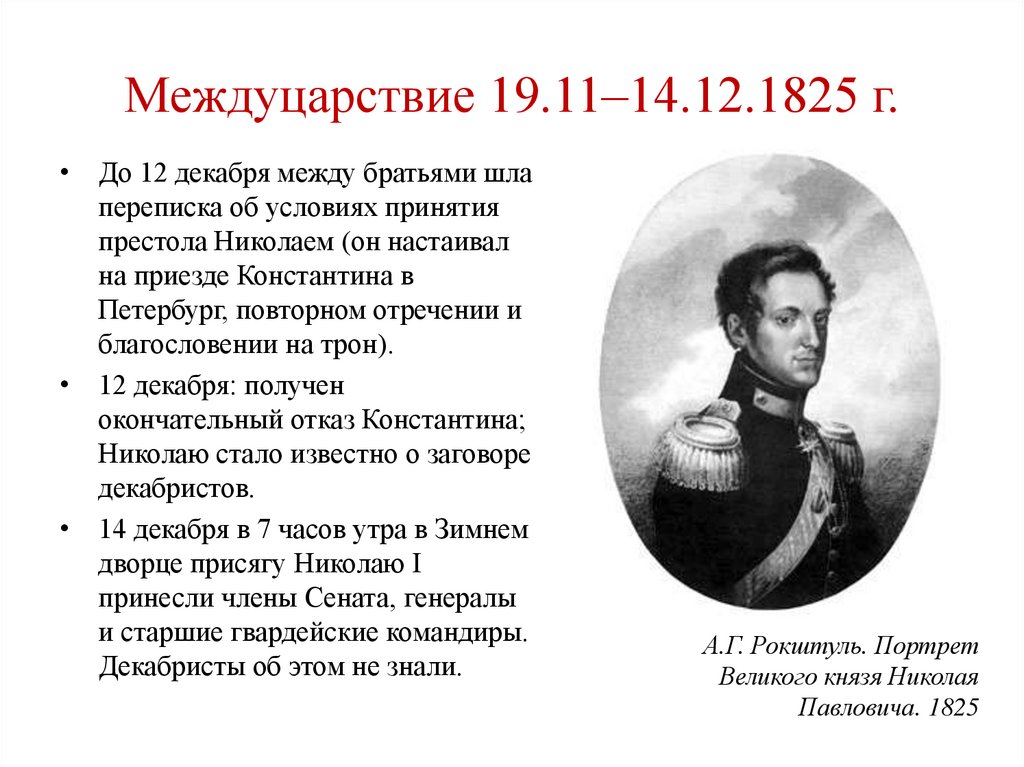 Междуцарствие 19.11–14.12.1825 г.

• До 12 декабря между братьями шла переписка об условиях принятия престола Николаем (он настаивал на приезде Константина в Петербург, повторном отречении и благословении на трон).

• 12 декабря: получен окончательный отказ Константина; Николаю стало известно о заговоре декабристов.

• 14 декабря в 7 часов утра в Зимнем дворце присягу Николаю I принесли члены Сената, генералы и старшие гвардейские командиры. Декабристы об этом не знали.

А.Г. Рокштуль. Портрет
Великого князя Николая
Павловича. 1825